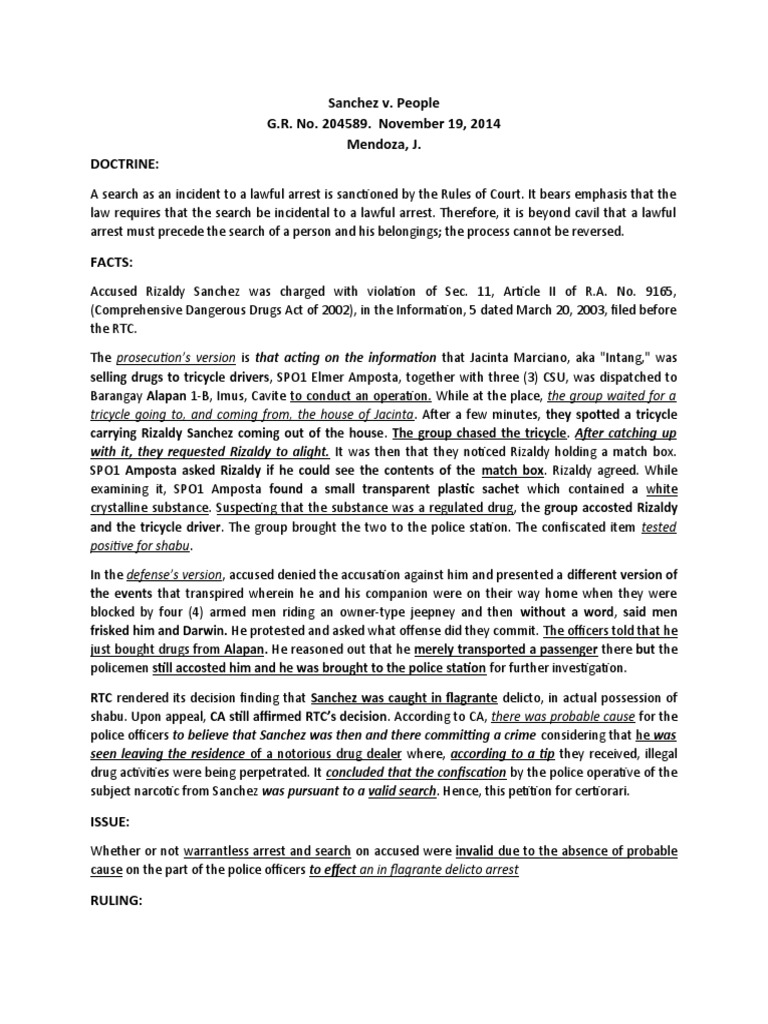 Sanchez v. People
G.R. No. 204589. November 19, 2014
Mendoza, J.

DOCTRINE:

A search as an incident to a lawful arrest is sanctioned by the Rules of Court. It bears emphasis that the law requires that the search be incidental to a lawful arrest. Therefore, it is beyond cavil that a lawful arrest must precede the search of a person and his belongings; the process cannot be reversed.

FACTS:

Accused Rizaldy Sanchez was charged with violation of Sec. 11, Article II of R.A. No. 9165, (Comprehensive Dangerous Drugs Act of 2002), in the Information, 5 dated March 20, 2003, filed before the RTC.

The prosecution's version is that acting on the information that Jacinta Marciano, aka "Intang," was selling drugs to tricycle drivers, SPO1 Elmer Amposta, together with three (3) CSU, was dispatched to Barangay Alapan 1-B, Imus, Cavite to conduct an operation. While at the place, the group waited for a tricycle going to, and coming from, the house of Jacinta. After a few minutes, they spotted a tricycle carrying Rizaldy Sanchez coming out of the house. The group chased the tricycle. After catching up with it, they requested Rizaldy to alight. It was then that they noticed Rizaldy holding a match box. SPO1 Amposta asked Rizaldy if he could see the contents of the match box. Rizaldy agreed. While examining it, SPO1 Amposta found a small transparent plastic sachet which contained a white crystalline substance. Suspecting that the substance was a regulated drug, the group accosted Rizaldy and the tricycle driver. The group brought the two to the police station. The confiscated item tested positive for shabu.

In the defense's version, accused denied the accusation against him and presented a different version of the events that transpired wherein he and his companion were on their way home when they were blocked by four (4) armed men riding an owner-type jeepney and then without a word, said men frisked him and Darwin. He protested and asked what offense did they commit. The officers told that he just bought drugs from Alapan. He reasoned out that he merely transported a passenger there but the policemen still accosted him and he was brought to the police station for further investigation.

RTC rendered its decision finding that Sanchez was caught in flagrante delicto, in actual possession of shabu. Upon appeal, CA still affirmed RTC's decision. According to CA, there was probable cause for the police officers to believe that Sanchez was then and there committing a crime considering that he was seen leaving the residence of a notorious drug dealer where, according to a tip they received, illegal drug activities were being perpetrated. It concluded that the confiscation by the police operative of the subject narcotic from Sanchez was pursuant to a valid search. Hence, this petition for certiorari.

ISSUE:

Whether or not warrantless arrest and search on accused were invalid due to the absence of probable cause on the part of the police officers to effect an in flagrante delicto arrest

RULING: